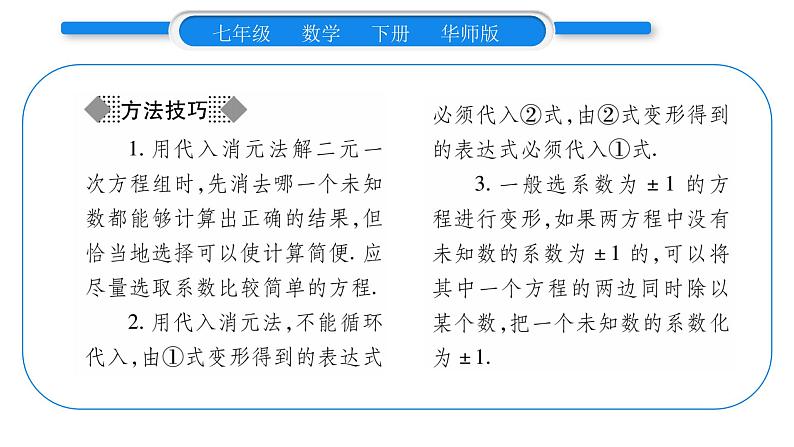 七年级　数学　下册　华师版

方法技巧

1. 用代入消元法解二元一次方程组时,先消去哪一个未知数都能够计算出正确的结果,但恰当地选择可以使计算简便. 应尽量选取系数比较简单的方程.

2. 用代入消元法,不能循环代入,由①式变形得到的表达式必须代入②式,由②式变形得到的表达式必须代入①式.

3. 一般选系数为 $\pm 1$ 的方程进行变形,如果两方程中没有未知数的系数为 $\pm 1$ 的,可以将其中一个方程的两边同时除以某个数,把一个未知数的系数化为 $\pm 1$.